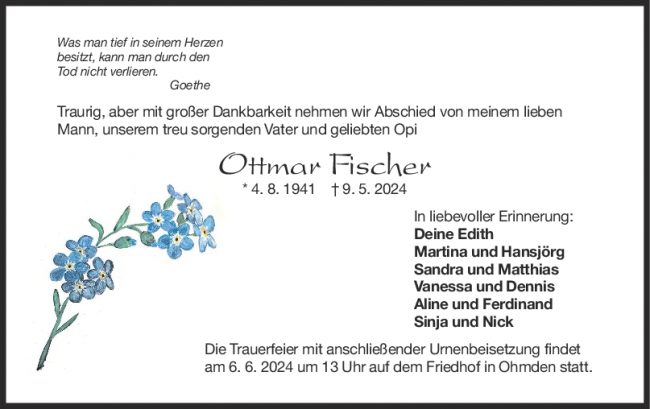 Was man tief in seinem Herzen
besitzt, kann man durch den
Tod nicht verlieren.
Goethe

Traurig, aber mit großer Dankbarkeit nehmen wir Abschied von meinem lieben Mann, unserem treu sorgenden Vater und geliebten Opi

Ottmar Fischer

* 4. 8. 1941 † 9. 5. 2024

In liebevoller Erinnerung:
Deine Edith
Martina und Hansjörg
Sandra und Matthias
Vanessa und Dennis
Aline und Ferdinand
Sinja und Nick

Die Trauerfeier mit anschließender Urnenbeisetzung findet am 6. 6. 2024 um 13 Uhr auf dem Friedhof in Ohmden statt.